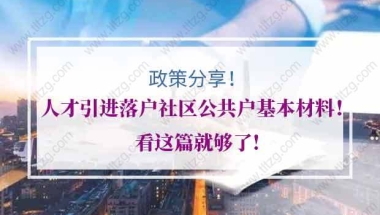 政策分享！

人才引进落户社区公共户基本材料！

看这篇就够了！

www.tltzg.com